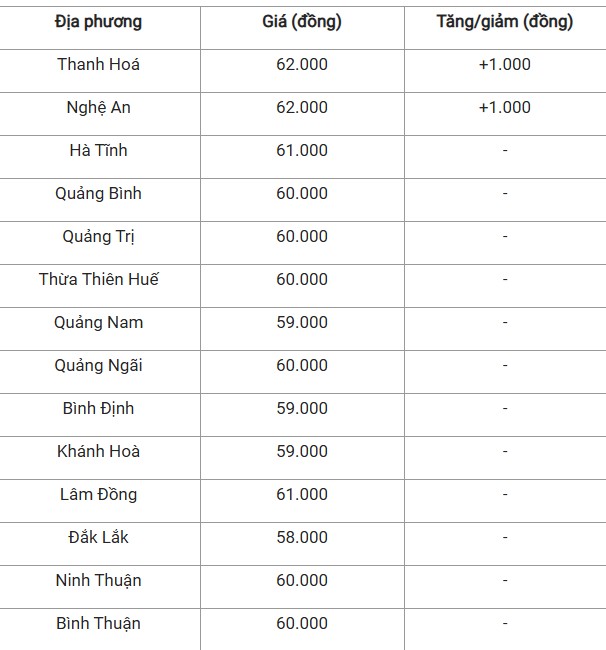 | Địa phương | Giá (đồng) | Tăng/giảm (đồng) |
|---|---|---|
| Thanh Hoá | 62.000 | +1.000 |
| Nghệ An | 62.000 | +1.000 |
| Hà Tĩnh | 61.000 | - |
| Quảng Bình | 60.000 | - |
| Quảng Trị | 60.000 | - |
| Thừa Thiên Huế | 60.000 | - |
| Quảng Nam | 59.000 | - |
| Quảng Ngãi | 60.000 | - |
| Bình Định | 59.000 | - |
| Khánh Hoà | 59.000 | - |
| Lâm Đồng | 61.000 | - |
| Đắk Lắk | 58.000 | - |
| Ninh Thuận | 60.000 | - |
| Bình Thuận | 60.000 | - |